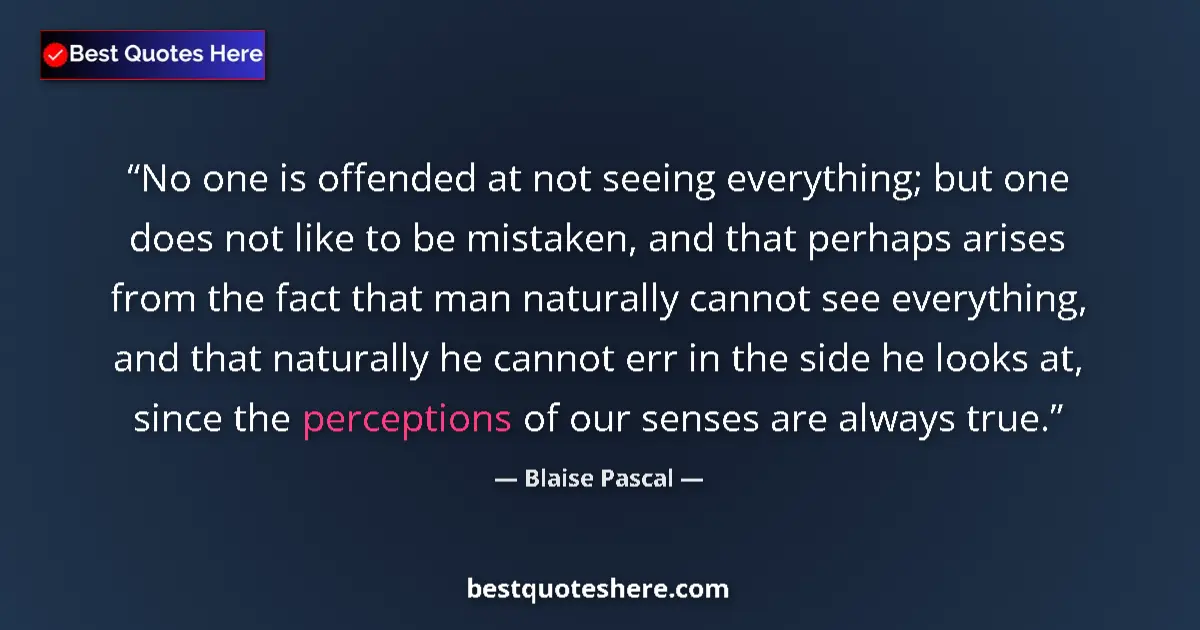 Best Quotes Here

“No one is offended at not seeing everything; but one does not like to be mistaken, and that perhaps arises from the fact that man naturally cannot see everything, and that naturally he cannot err in the side he looks at, since the perceptions of our senses are always true.”

— Blaise Pascal —

bestquoteshere.com